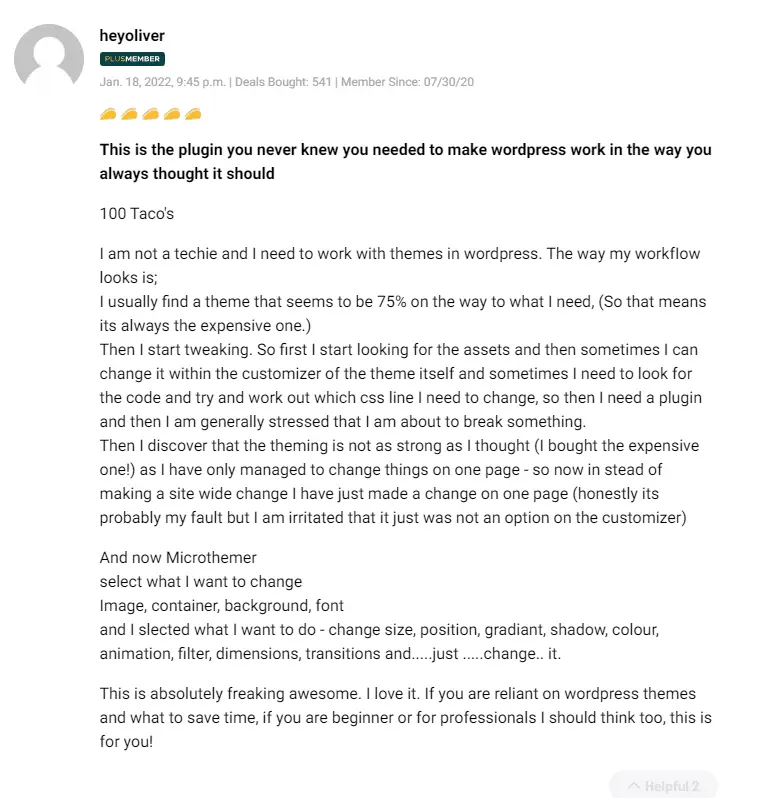 heyoliver

PLUSMEMBER

Jan. 18, 2022, 9:45 p.m. | Deals Bought: 541 | Member Since: 07/30/20

**This is the plugin you never knew you needed to make wordpress work in the way you always thought it should**

100 Taco's

I am not a techie and I need to work with themes in wordpress. The way my workflow looks is;
I usually find a theme that seems to be 75% on the way to what I need, (So that means its always the expensive one.)
Then I start tweaking. So first I start looking for the assets and then sometimes I can change it within the customizer of the theme itself and sometimes I need to look for the code and try and work out which css line I need to change, so then I need a plugin and then I am generally stressed that I am about to break something.
Then I discover that the theming is not as strong as I thought (I bought the expensive one!) as I have only managed to change things on one page - so now in stead of making a site wide change I have just made a change on one page (honestly its probably my fault but I am irritated that it just was not an option on the customizer)

And now Microthemer
select what I want to change
Image, container, background, font
and I slected what I want to do - change size, position, gradiant, shadow, colour, animation, filter, dimensions, transitions and.....just .....change.. it.

This is absolutely freaking awesome. I love it. If you are reliant on wordpress themes and what to save time, if you are beginner or for professionals I should think too, this is for you!

Helpful 2